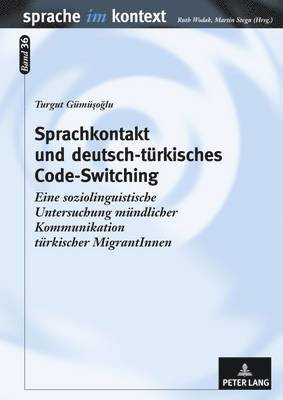 sprache im kontext
Ruth Wodak, Martin Stegu (Hrsg.)

Band 36

Turgut Gümüşoğlu

Sprachkontakt und deutsch-türkisches Code-Switching

Eine soziolinguistische Untersuchung mündlicher Kommunikation türkischer MigrantInnen

PETER LANG